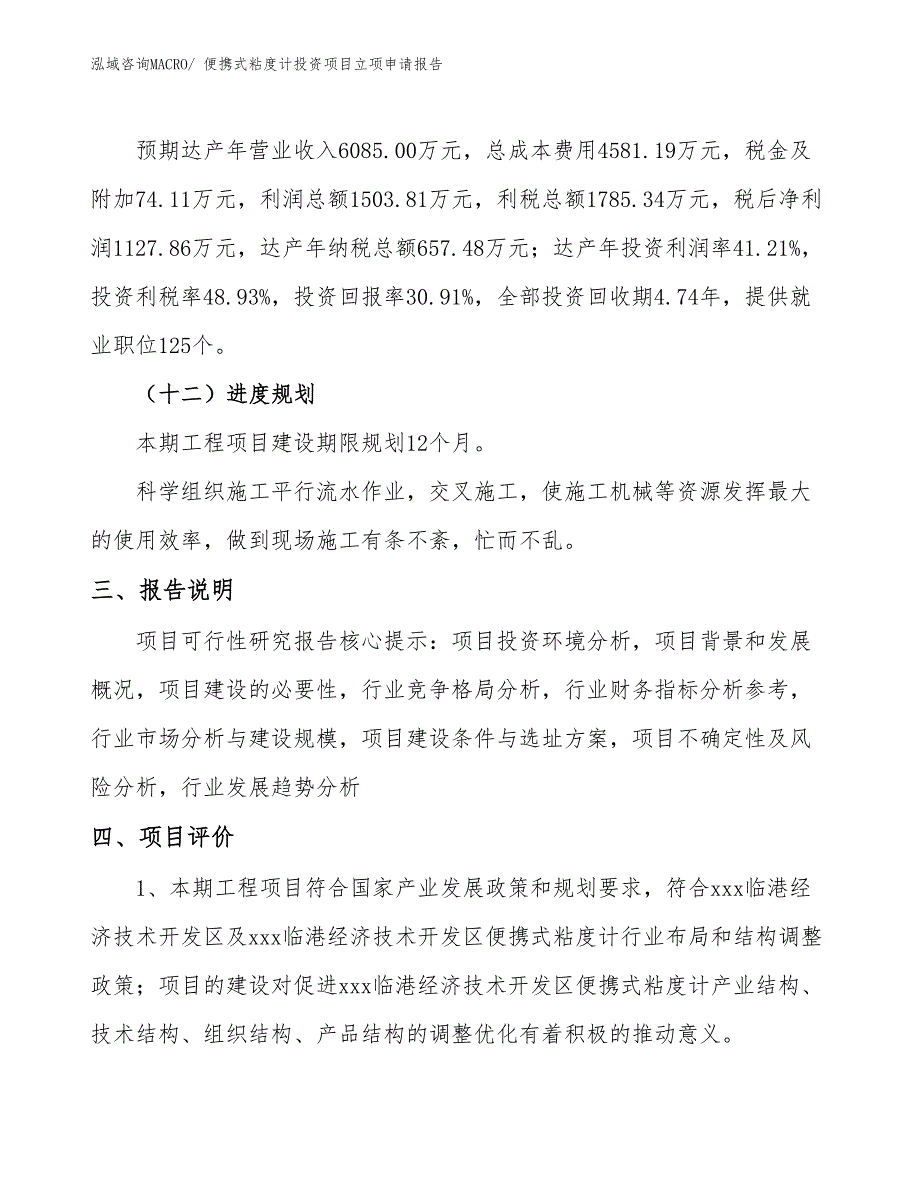 泓域咨询MACRO/ 便携式粘度计投资项目立项申请报告

预期达产年营业收入6085.00万元，总成本费用4581.19万元，税金及附加74.11万元，利润总额1503.81万元，利税总额1785.34万元，税后净利润1127.86万元，达产年纳税总额657.48万元；达产年投资利润率41.21%，投资利税率48.93%，投资回报率30.91%，全部投资回收期4.74年，提供就业职位125个。

（十二）进度规划

本期工程项目建设期限规划12个月。

科学组织施工平行流水作业，交叉施工，使施工机械等资源发挥最大的使用效率，做到现场施工有条不紊，忙而不乱。

三、报告说明

项目可行性研究报告核心提示：项目投资环境分析，项目背景和发展概况，项目建设的必要性，行业竞争格局分析，行业财务指标分析参考，行业市场分析与建设规模，项目建设条件与选址方案，项目不确定性及风险分析，行业发展趋势分析

四、项目评价

1、本期工程项目符合国家产业发展政策和规划要求，符合xxx临港经济技术开发区及xxx临港经济技术开发区便携式粘度计行业布局和结构调整政策；项目的建设对促进xxx临港经济技术开发区便携式粘度计产业结构、技术结构、组织结构、产品结构的调整优化有着积极的推动意义。